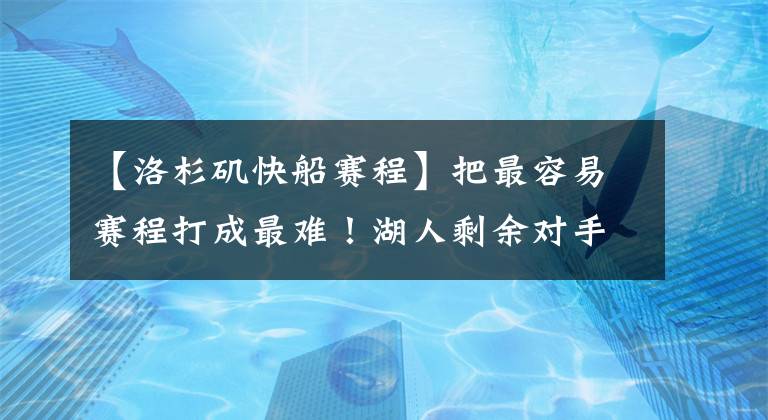 【洛杉矶快船赛程】把最容易赛程打成最难！湖人剩余对手